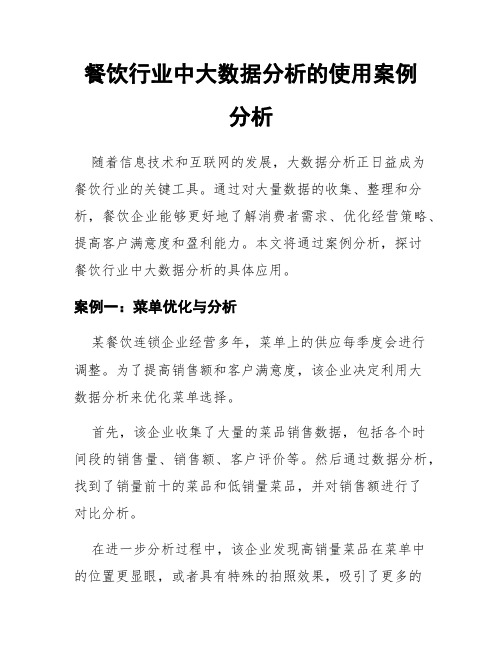 餐饮行业中大数据分析的使用案例分析

随着信息技术和互联网的发展，大数据分析正日益成为餐饮行业的关键工具。通过对大量数据的收集、整理和分析，餐饮企业能够更好地了解消费者需求、优化经营策略、提高客户满意度和盈利能力。本文将通过案例分析，探讨餐饮行业中大数据分析的具体应用。

案例一：菜单优化与分析

某餐饮连锁企业经营多年，菜单上的供应每季度会进行调整。为了提高销售额和客户满意度，该企业决定利用大数据分析来优化菜单选择。

首先，该企业收集了大量的菜品销售数据，包括各个时间段的销售量、销售额、客户评价等。然后通过数据分析，找到了销量前十的菜品和低销量菜品，并对销售额进行了对比分析。

在进一步分析过程中，该企业发现高销量菜品在菜单中的位置更显眼，或者具有特殊的拍照效果，吸引了更多的